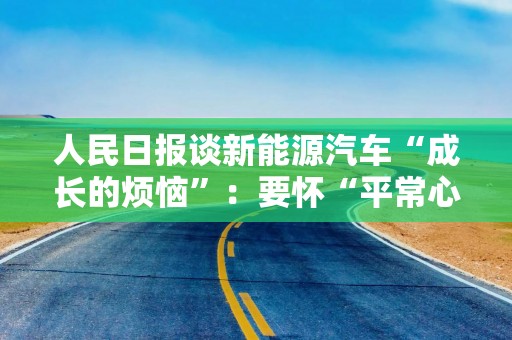 人民日报谈新能源汽车“成长的烦恼”：要怀“平常心